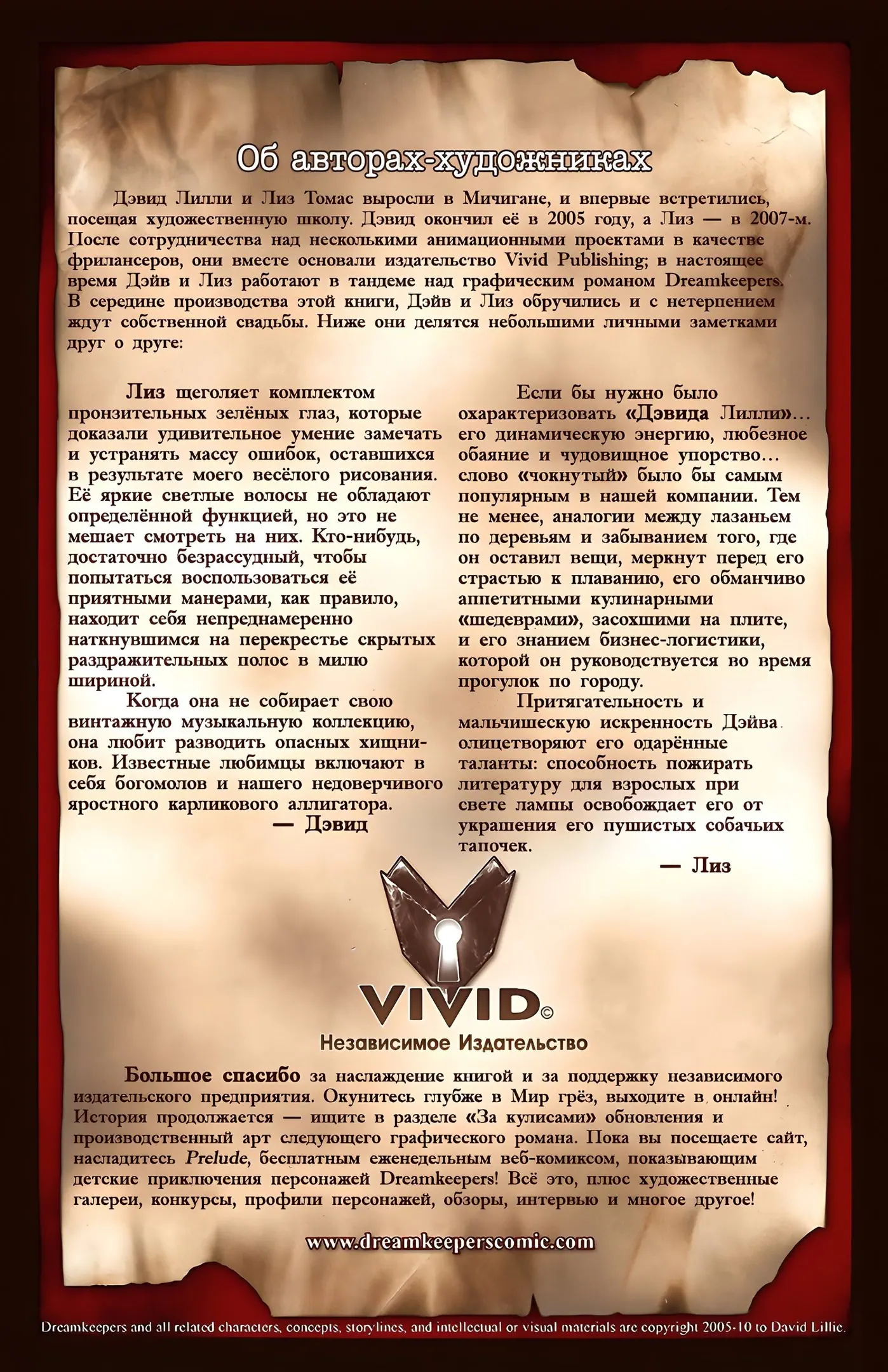 Об авторах-художниках

Дэвид Лилли и Лиз Томас выросли в Мичигане, и впервые встретились, посещая художественную школу. Дэвид окончил её в 2005 году, а Лиз — в 2007-м. После сотрудничества над несколькими анимационными проектами в качестве фрилансеров, они вместе основали издательство Vivid Publishing; в настоящее время Дэйв и Лиз работают в тандеме над графическим романом Dreamkeepers. В середине производства этой книги, Дэйв и Лиз обручились и с нетерпением ждут собственной свадьбы. Ниже они делятся небольшими личными заметками друг о друге:

Лиз щеголяет комплектом пронзительных зелёных глаз, которые доказали удивительное умение замечать и устранять массу ошибок, оставшихся в результате моего весёлого рисования. Её яркие светлые волосы не обладают определённой функцией, но это не мешает смотреть на них. Кто-нибудь, достаточно безрассудный, чтобы попытаться воспользоваться её приятными манерами, как правило, находит себя непреднамеренно наткнувшимся на перекрестье скрытых раздражительных полос в милю шириной.

Когда она не собирает свою винтажную музыкальную коллекцию, она любит разводить опасных хищников. Известные любимцы включают в себя богомолов и нашего недоверчивого яростного карликового аллигатора.

— Дэвид

Если бы нужно было охарактеризовать «Дэвида Лилли»... его динамическую энергию, любезное обаяние и чудовищное упорство... слово «чокнутый» было бы самым популярным в нашей компании. Тем не менее, аналогии между лазаньем по деревьям и забыванием того, где он оставил вещи, меркнут перед его страстью к плаванию, его обманчиво аппетитными кулинарными «шедеврами», засохшими на плите, и его знанием бизнес-логистики, которой он руководствуется во время прогулок по городу.

Притягательность и мальчишескую искренность Дэйва олицетворяют его одарённые таланты: способность пожирать литературу для взрослых при свете лампы освобождает его от украшения его пушистых собачьих тапочек.

— Лиз

VIVID©
Независимое Издательство

Большое спасибо за наслаждение книгой и за поддержку независимого издательского предприятия. Окунитесь глубже в Мир грёз, выходите в онлайн! История продолжается — ищите в разделе «За кулисами» обновления и производственный арт следующего графического романа. Пока вы посещаете сайт, насладитесь Prelude, бесплатным еженедельным веб-комиксом, показывающим детские приключения персонажей Dreamkeepers! Всё это, плюс художественные галереи, конкурсы, профили персонажей, обзоры, интервью и многое другое!

www.dreamkeeperscomic.com

Dreamkeepers and all related characters, concepts, storylines, and intellectual or visual materials are copyright 2005-10 to David Lillie.